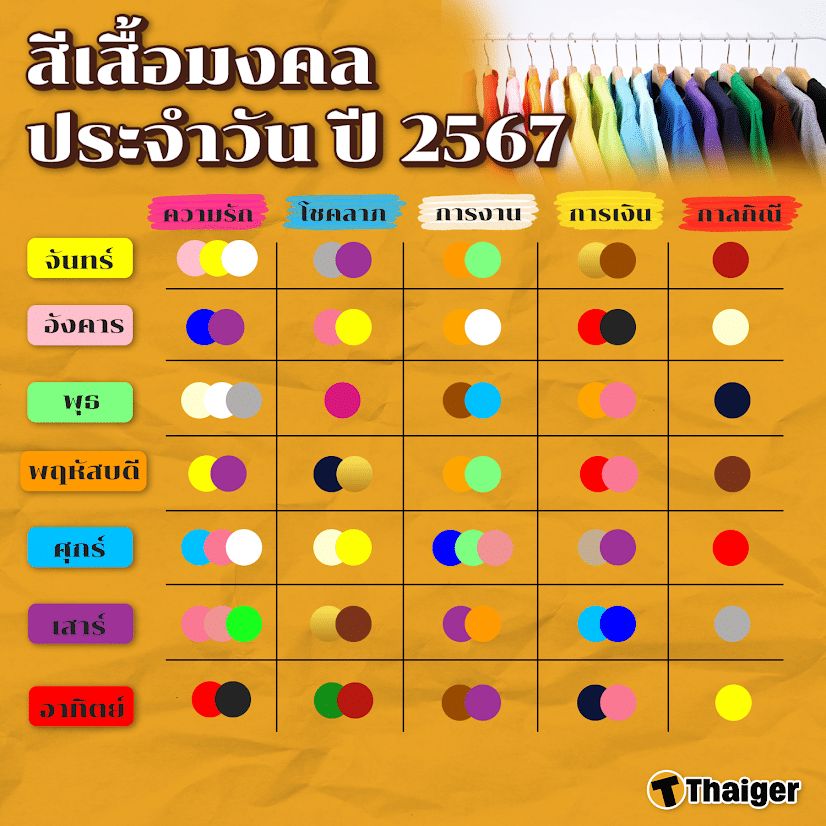 สีเสื้อมงคล
ประจำวัน ปี 2567

| | ความรัก | โชคลาภ | การงาน | การเงิน | กาลกิณี |
|---|---|---|---|---|---|
| จันทร์ | | | | | |
| อังคาร | | | | | |
| พุธ | | | | | |
| พฤหัสบดี | | | | | |
| ศุกร์ | | | | | |
| เสาร์ | | | | | |
| อาทิตย์ | | | | | |

Thaiger